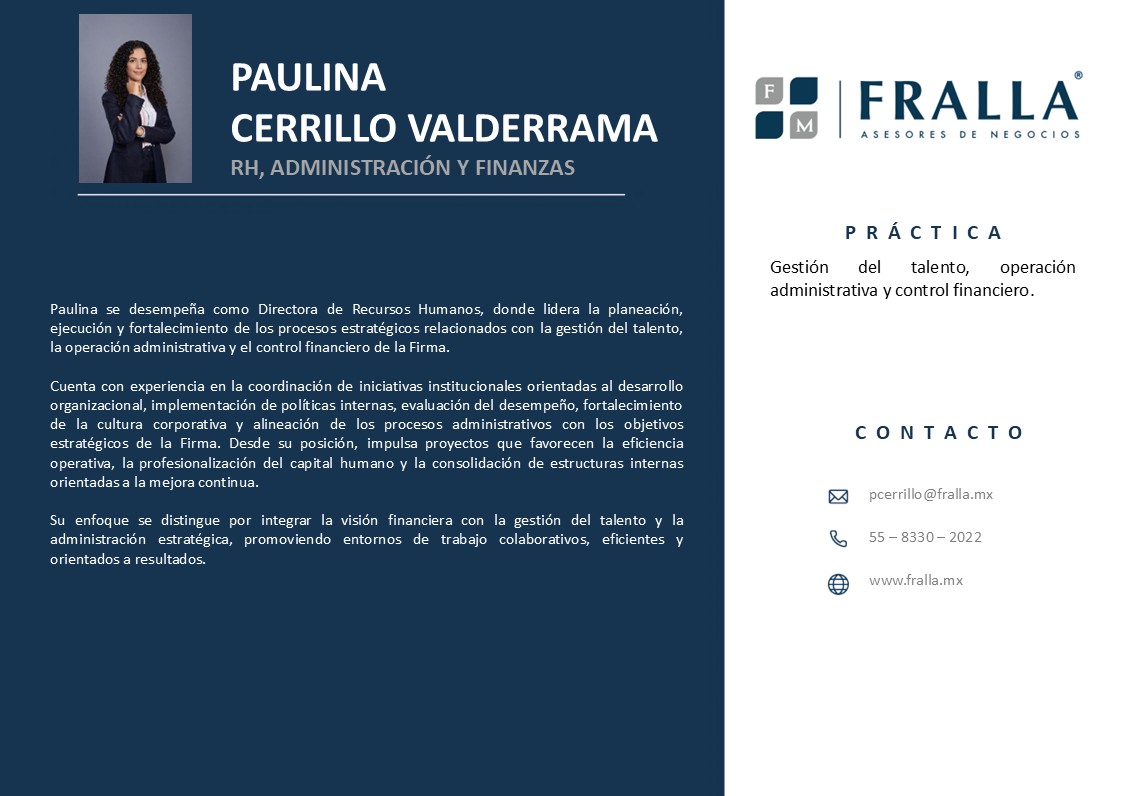 PAULINA
CERRILLO VALDERRAMA
RH, ADMINISTRACIÓN Y FINANZAS

Paulina se desempeña como Directora de Recursos Humanos, donde lidera la planeación, ejecución y fortalecimiento de los procesos estratégicos relacionados con la gestión del talento, la operación administrativa y el control financiero de la Firma.

Cuenta con experiencia en la coordinación de iniciativas institucionales orientadas al desarrollo organizacional, implementación de políticas internas, evaluación del desempeño, fortalecimiento de la cultura corporativa y alineación de los procesos administrativos con los objetivos estratégicos de la Firma. Desde su posición, impulsa proyectos que favorecen la eficiencia operativa, la profesionalización del capital humano y la consolidación de estructuras internas orientadas a la mejora continua.

Su enfoque se distingue por integrar la visión financiera con la gestión del talento y la administración estratégica, promoviendo entornos de trabajo colaborativos, eficientes y orientados a resultados.

F M FRALLA®
ASESORES DE NEGOCIOS

PRÁCTICA

Gestión del talento, operación administrativa y control financiero.

CONTACTO

pcerrillo@fralla.mx

55 – 8330 – 2022

www.fralla.mx